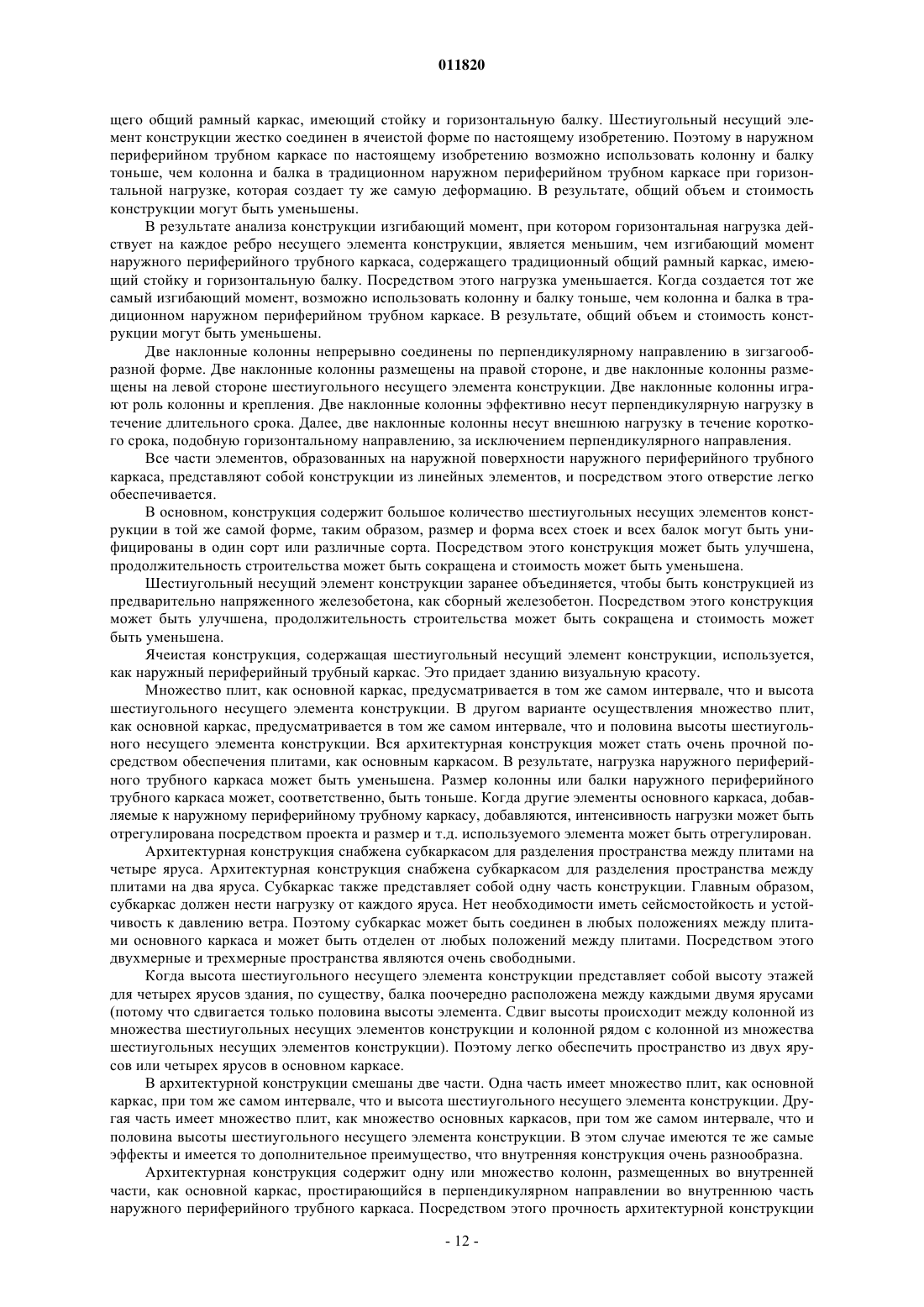 011820

щего общий рамный каркас, имеющий стойку и горизонтальную балку. Шестиугольный несущий элемент конструкции жестко соединен в ячеистой форме по настоящему изобретению. Поэтому в наружном периферийном трубном каркасе по настоящему изобретению возможно использовать колонну и балку тоньше, чем колонна и балка в традиционном наружном периферийном трубном каркасе при горизонтальной нагрузке, которая создает ту же самую деформацию. В результате, общий объем и стоимость конструкции могут быть уменьшены.

В результате анализа конструкции изгибающий момент, при котором горизонтальная нагрузка действует на каждое ребро несущего элемента конструкции, является меньшим, чем изгибающий момент наружного периферийного трубного каркаса, содержащего традиционный общий рамный каркас, имеющий стойку и горизонтальную балку. Посредством этого нагрузка уменьшается. Когда создается тот же самый изгибающий момент, возможно использовать колонну и балку тоньше, чем колонна и балка в традиционном наружном периферийном трубном каркасе. В результате, общий объем и стоимость конструкции могут быть уменьшены.

Две наклонные колонны непрерывно соединены по перпендикулярному направлению в зигзагообразной форме. Две наклонные колонны размещены на правой стороне, и две наклонные колонны размещены на левой стороне шестиугольного несущего элемента конструкции. Две наклонные колонны играют роль колонны и крепления. Две наклонные колонны эффективно несут перпендикулярную нагрузку в течение длительного срока. Далее, две наклонные колонны несут внешнюю нагрузку в течение короткого срока, подобную горизонтальному направлению, за исключением перпендикулярного направления.

Все части элементов, образованных на наружной поверхности наружного периферийного трубного каркаса, представляют собой конструкции из линейных элементов, и посредством этого отверстие легко обеспечивается.

В основном, конструкция содержит большое количество шестиугольных несущих элементов конструкции в той же самой форме, таким образом, размер и форма всех стоек и всех балок могут быть унифицированы в один сорт или различные сорта. Посредством этого конструкция может быть улучшена, продолжительность строительства может быть сокращена и стоимость может быть уменьшена.

Шестиугольный несущий элемент конструкции заранее объединяется, чтобы быть конструкцией из предварительно напряженного железобетона, как сборный железобетон. Посредством этого конструкция может быть улучшена, продолжительность строительства может быть сокращена и стоимость может быть уменьшена.

Ячеистая конструкция, содержащая шестиугольный несущий элемент конструкции, используется, как наружный периферийный трубный каркас. Это придает зданию визуальную красоту.

Множество плит, как основной каркас, предусматривается в том же самом интервале, что и высота шестиугольного несущего элемента конструкции. В другом варианте осуществления множество плит, как основной каркас, предусматривается в том же самом интервале, что и половина высоты шестиугольного несущего элемента конструкции. Вся архитектурная конструкция может стать очень прочной посредством обеспечения плитами, как основным каркасом. В результате, нагрузка наружного периферийного трубного каркаса может быть уменьшена. Размер колонны или балки наружного периферийного трубного каркаса может, соответственно, быть тоньше. Когда другие элементы основного каркаса, добавляемые к наружному периферийному трубному каркасу, добавляются, интенсивность нагрузки может быть отрегулирована посредством проекта и размер и т.д. используемого элемента может быть отрегулирован.

Архитектурная конструкция снабжена субкаркасом для разделения пространства между плитами на четыре яруса. Архитектурная конструкция снабжена субкаркасом для разделения пространства между плитами на два яруса. Субкаркас также представляет собой одну часть конструкции. Главным образом, субкаркас должен нести нагрузку от каждого яруса. Нет необходимости иметь сейсмостойкость и устойчивость к давлению ветра. Поэтому субкаркас может быть соединен в любых положениях между плитами основного каркаса и может быть отделен от любых положений между плитами. Посредством этого двухмерные и трехмерные пространства являются очень свободными.

Когда высота шестиугольного несущего элемента конструкции представляет собой высоту этажей для четырех ярусов здания, по существу, балка поочередно расположена между каждыми двумя ярусами (потому что сдвигается только половина высоты элемента. Сдвиг высоты происходит между колонной из множества шестиугольных несущих элементов конструкции и колонной рядом с колонной из множества шестиугольных несущих элементов конструкции). Поэтому легко обеспечить пространство из двух ярусов или четырех ярусов в основном каркасе.

В архитектурной конструкции смешаны две части. Одна часть имеет множество плит, как основной каркас, при том же самом интервале, что и высота шестиугольного несущего элемента конструкции. Другая часть имеет множество плит, как множество основных каркасов, при том же самом интервале, что и половина высоты шестиугольного несущего элемента конструкции. В этом случае имеются те же самые эффекты и имеется то дополнительное преимущество, что внутренняя конструкция очень разнообразна.

Архитектурная конструкция содержит одну или множество колонн, размещенных во внутренней части, как основной каркас, простирающийся в перпендикулярном направлении во внутреннюю часть наружного периферийного трубного каркаса. Посредством этого прочность архитектурной конструкции

- 12 -